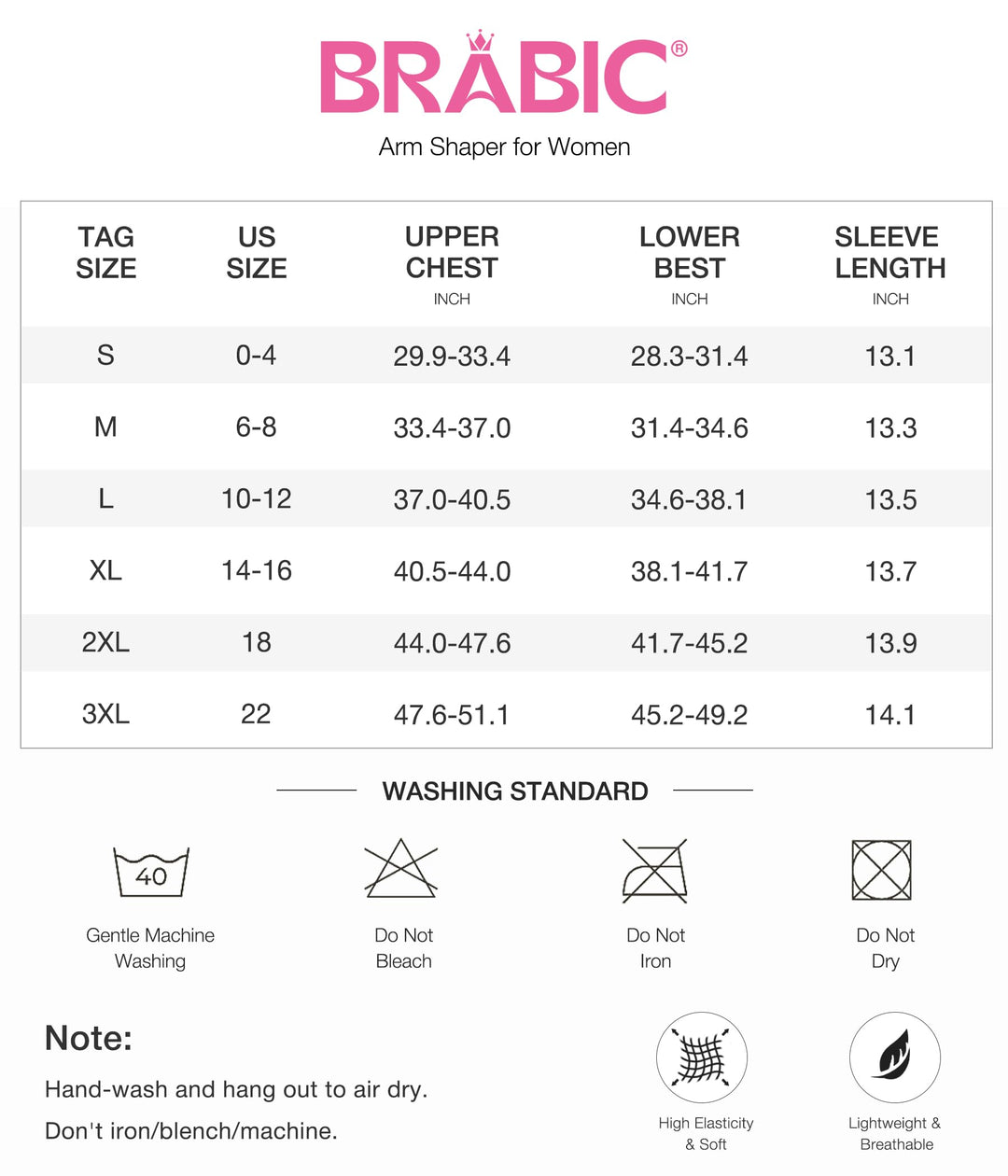 BRABIC®

Arm Shaper for Women

| TAG SIZE | US SIZE | UPPER CHEST INCH | LOWER BEST INCH | SLEEVE LENGTH INCH |
|---|---|---|---|---|
| S | 0-4 | 29.9-33.4 | 28.3-31.4 | 13.1 |
| M | 6-8 | 33.4-37.0 | 31.4-34.6 | 13.3 |
| L | 10-12 | 37.0-40.5 | 34.6-38.1 | 13.5 |
| XL | 14-16 | 40.5-44.0 | 38.1-41.7 | 13.7 |
| 2XL | 18 | 44.0-47.6 | 41.7-45.2 | 13.9 |
| 3XL | 22 | 47.6-51.1 | 45.2-49.2 | 14.1 |

WASHING STANDARD

40

Gentle Machine Washing

Do Not Bleach

Do Not Iron

Do Not Dry

Note:

Hand-wash and hang out to air dry.

Don't iron/blench/machine.

High Elasticity & Soft

Lightweight & Breathable